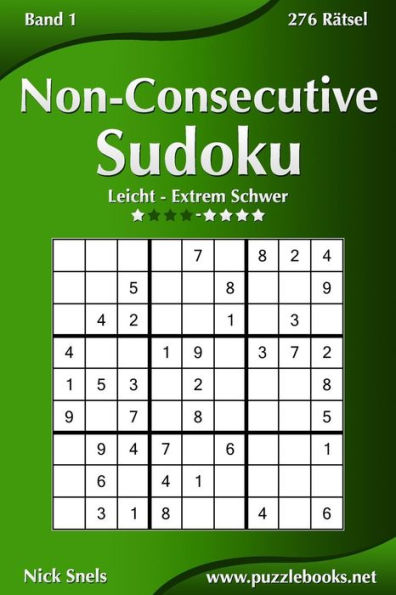 Band 1

276 Rätsel

Non-Consecutive Sudoku

Leicht - Extrem Schwer

★★★★-★★★★

| | | | | | | | | |
|---|---|---|---|---|---|---|---|---|
| | | | | 7 | | 8 | 2 | 4 |
| | | 5 | | | 8 | | | 9 |
| | 4 | 2 | | | 1 | | 3 | |
| 4 | | | 1 | 9 | | 3 | 7 | 2 |
| 1 | 5 | 3 | | 2 | | | | 8 |
| 9 | | 7 | | 8 | | | | 5 |
| | 9 | 4 | 7 | | 6 | | | 1 |
| | 6 | | 4 | 1 | | | | |
| | 3 | 1 | 8 | | | 4 | | 6 |

Nick Snels

www.puzzlebooks.net